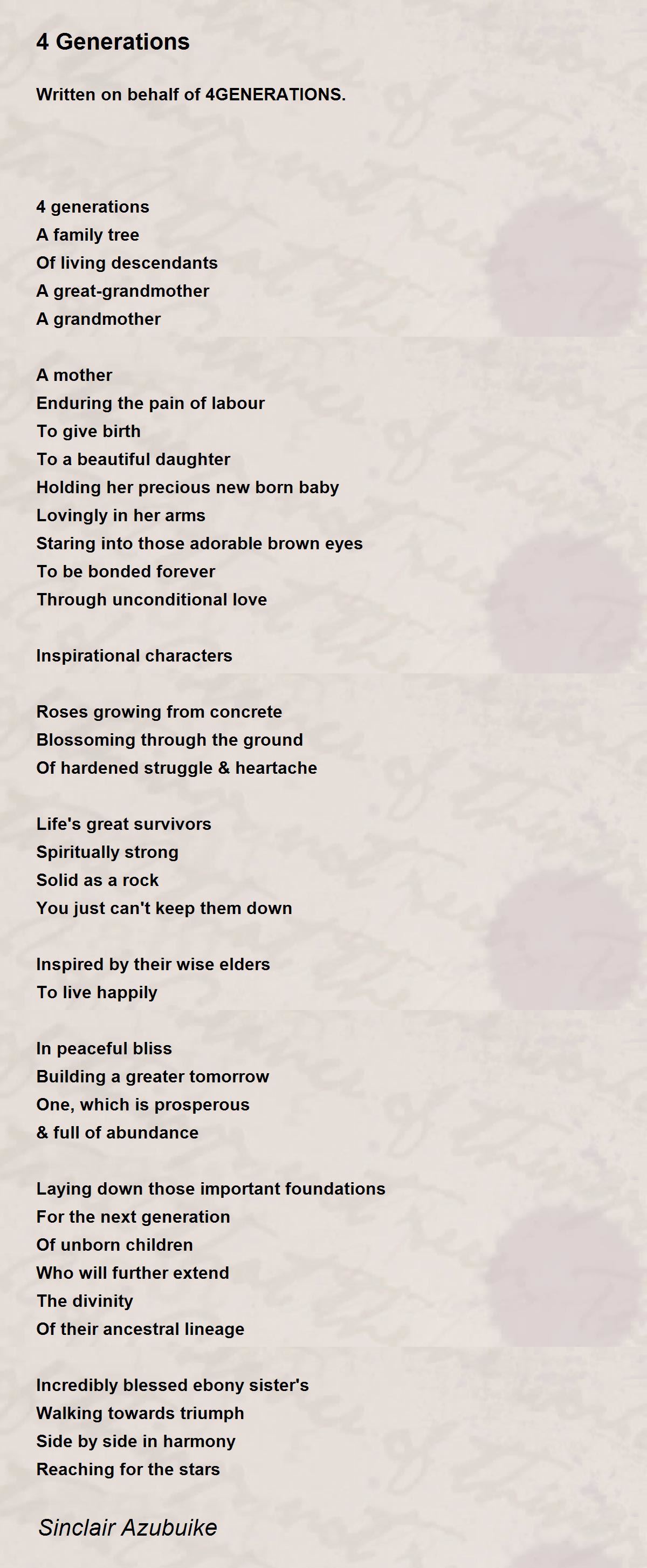 4 Generations

Written on behalf of 4GENERATIONS.

4 generations
A family tree
Of living descendants
A great-grandmother
A grandmother

A mother
Enduring the pain of labour
To give birth
To a beautiful daughter
Holding her precious new born baby
Lovingly in her arms
Staring into those adorable brown eyes
To be bonded forever
Through unconditional love

Inspirational characters

Roses growing from concrete
Blossoming through the ground
Of hardened struggle & heartache

Life's great survivors
Spiritually strong
Solid as a rock
You just can't keep them down

Inspired by their wise elders
To live happily

In peaceful bliss
Building a greater tomorrow
One, which is prosperous
& full of abundance

Laying down those important foundations
For the next generation
Of unborn children
Who will further extend
The divinity
Of their ancestral lineage

Incredibly blessed ebony sister's
Walking towards triumph
Side by side in harmony
Reaching for the stars

Sinclair Azubuike